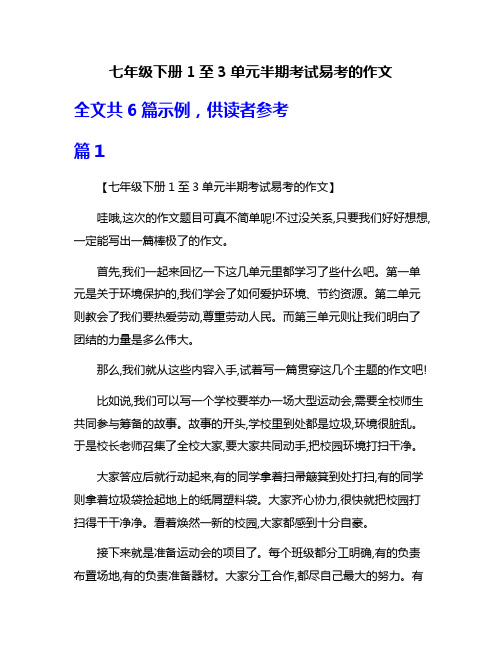 七年级下册 1 至 3 单元半期考试易考的作文

全文共 6 篇示例，供读者参考

篇 1

【七年级下册 1 至 3 单元半期考试易考的作文】

哇哦,这次的作文题目可真不简单呢!不过没关系,只要我们好好想想,一定能写出一篇棒极了的作文。

首先,我们一起来回忆一下这几单元里都学习了些什么吧。第一单元是关于环境保护的,我们学会了如何爱护环境、节约资源。第二单元则教会了我们要热爱劳动,尊重劳动人民。而第三单元则让我们明白了团结的力量是多么伟大。

那么,我们就从这些内容入手,试着写一篇贯穿这几个主题的作文吧!

比如说,我们可以写一个学校要举办一场大型运动会,需要全校师生共同参与筹备的故事。故事的开头,学校里到处都是垃圾,环境很脏乱。于是校长老师召集了全校大家,要大家共同动手,把校园环境打扫干净。

大家答应后就行动起来,有的同学拿着扫帚簸箕到处打扫,有的同学则拿着垃圾袋捡起地上的纸屑塑料袋。大家齐心协力,很快就把校园打扫得干干净净。看着焕然一新的校园,大家都感到十分自豪。

接下来就是准备运动会的项目了。每个班级都分工明确,有的负责布置场地,有的负责准备器材。大家分工合作,都尽自己最大的努力。有